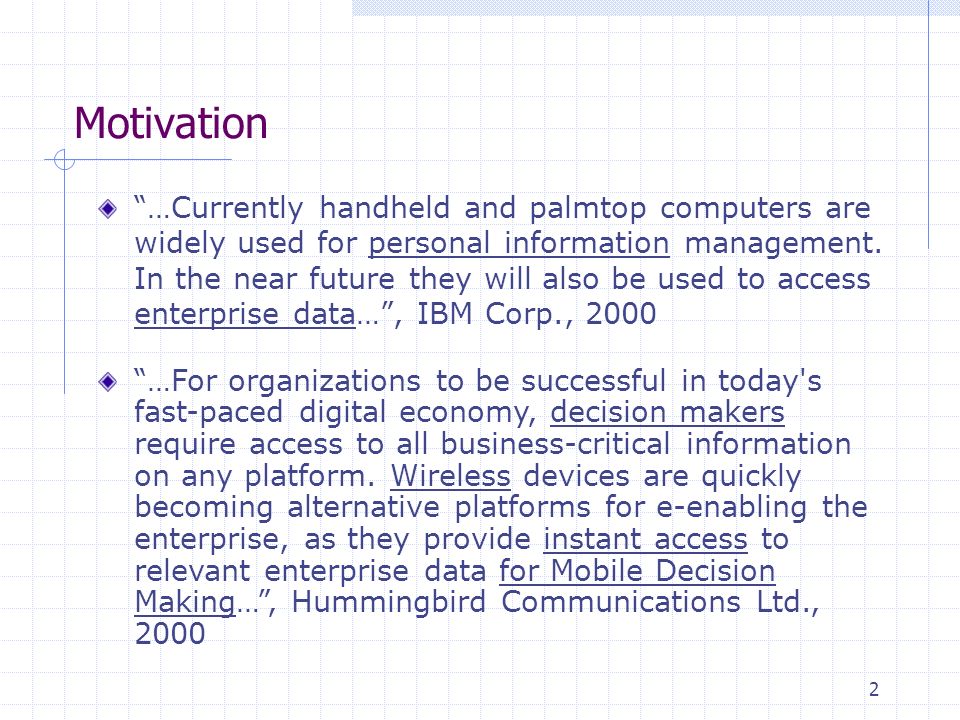 Motivation

“…Currently handheld and palmtop computers are widely used for personal information management. In the near future they will also be used to access enterprise data…”, IBM Corp., 2000

“…For organizations to be successful in today's fast-paced digital economy, decision makers require access to all business-critical information on any platform. Wireless devices are quickly becoming alternative platforms for e-enabling the enterprise, as they provide instant access to relevant enterprise data for Mobile Decision Making…”, Hummingbird Communications Ltd., 2000

2